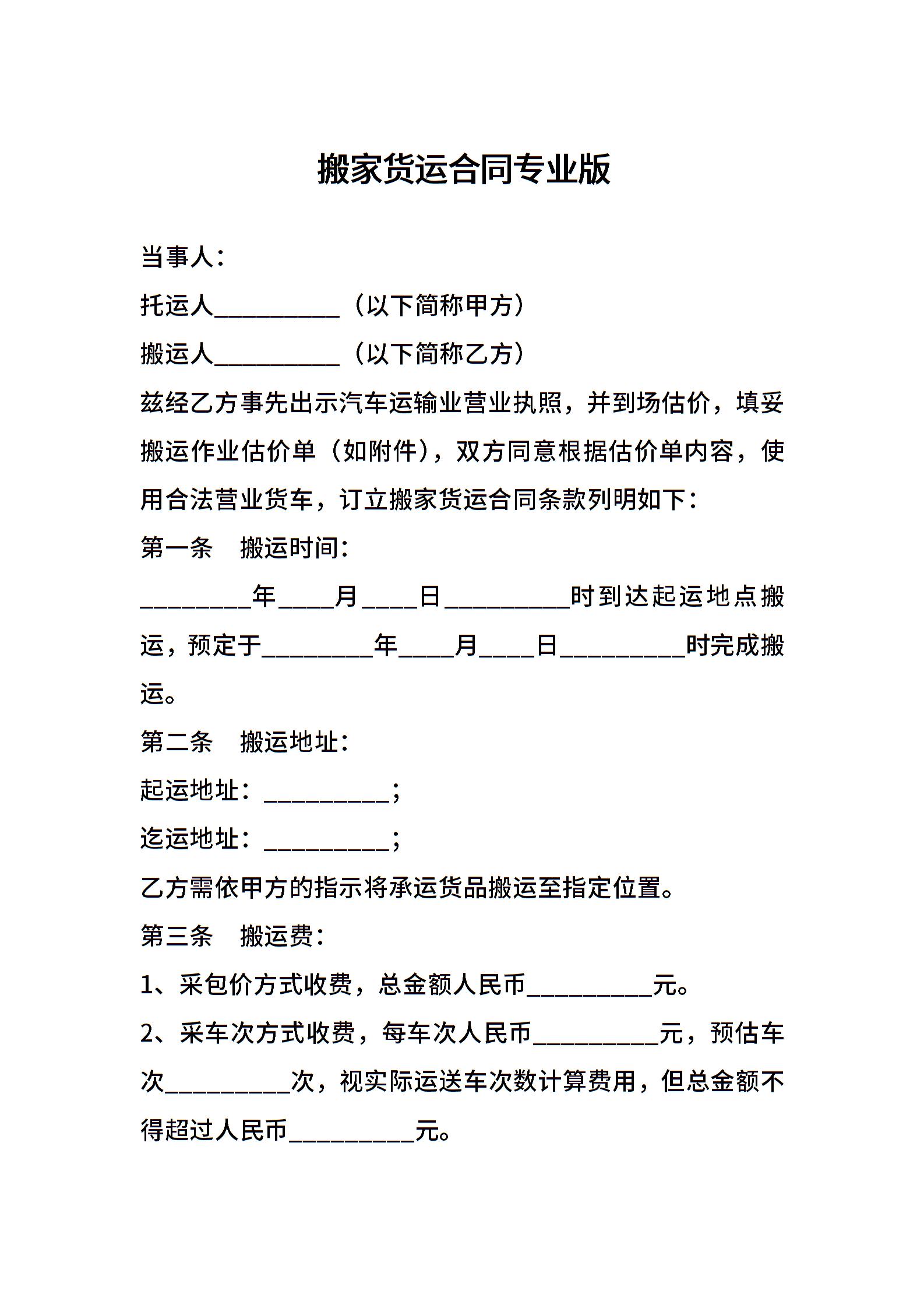 搬家货运合同专业版

当事人：

托运人__________（以下简称甲方）

搬运人__________（以下简称乙方）

兹经乙方事先出示汽车运输业营业执照，并到场估价，填妥搬运作业估价单（如附件），双方同意根据估价单内容，使用合法营业货车，订立搬家货运合同条款列明如下：

第一条　搬运时间：

_________年____月____日__________时到达起运地点搬运，预定于_________年____月____日__________时完成搬运。

第二条　搬运地址：

起运地址：__________；

迄运地址：__________；

乙方需依甲方的指示将承运货品搬运至指定位置。

第三条　搬运费：

1、采包价方式收费，总金额人民币__________元。

2、采车次方式收费，每车次人民币__________元，预估车次__________次，视实际运送车次数计算费用，但总金额不得超过人民币__________元。